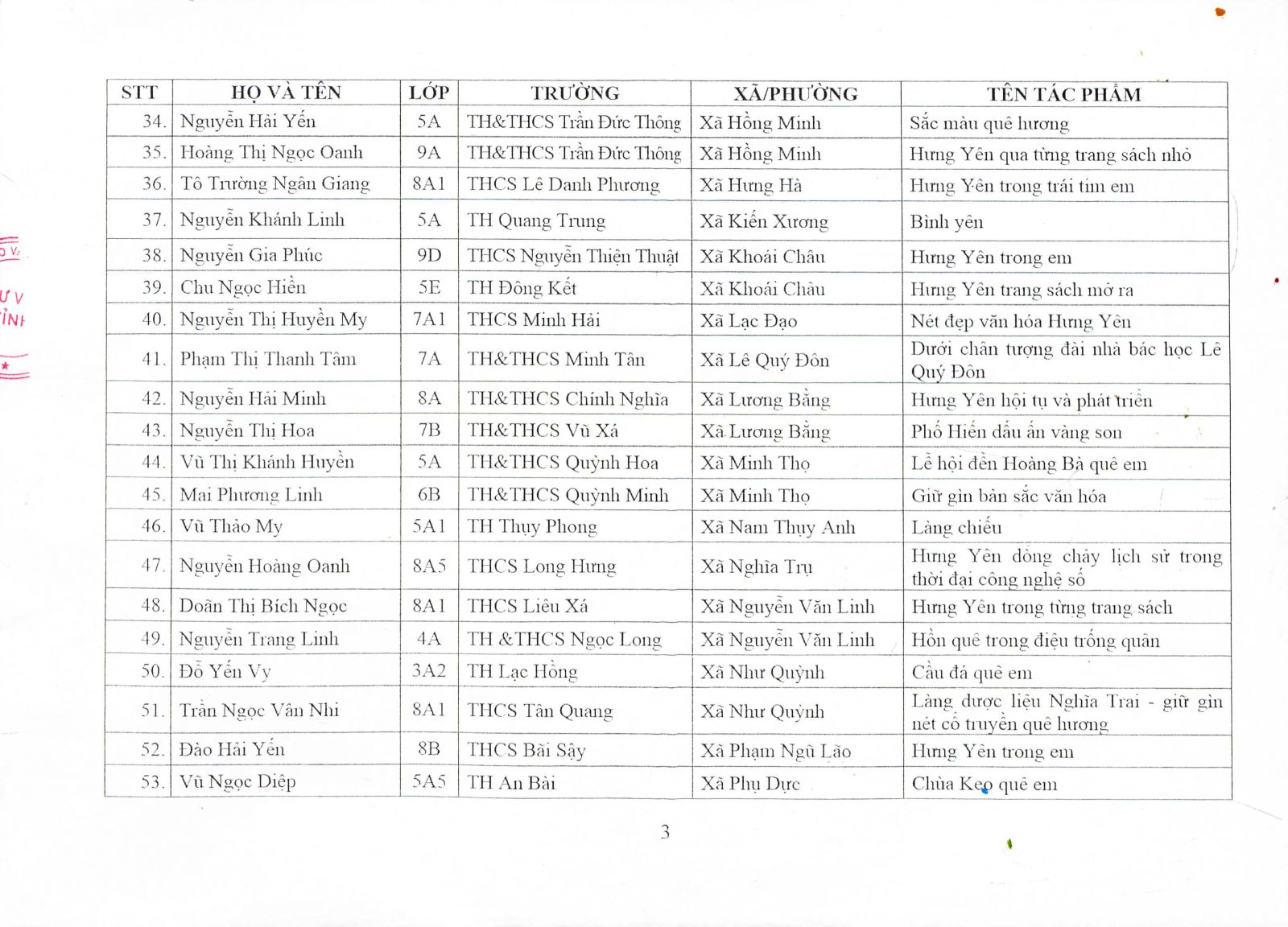 | STT | HỌ VÀ TÊN | LỚP | TRƯỜNG | XÃ/PHƯỜNG | TÊN TÁC PHẨM |
|---|---|---|---|---|---|
| 34. | Nguyễn Hải Yến | 5A | TH&THCS Trần Đức Thông | Xã Hồng Minh | Sắc màu quê hương |
| 35. | Hoàng Thị Ngọc Oanh | 9A | TH&THCS Trần Đức Thông | Xã Hồng Minh | Hưng Yên qua từng trang sách nhỏ |
| 36. | Tô Trường Ngân Giang | 8A1 | THCS Lê Danh Phương | Xã Hưng Hà | Hưng Yên trong trái tim em |
| 37. | Nguyễn Khánh Linh | 5A | TH Quang Trung | Xã Kiến Xương | Bình yên |
| 38. | Nguyễn Gia Phúc | 9D | THCS Nguyễn Thiện Thuật | Xã Khoái Châu | Hưng Yên trong em |
| 39. | Chu Ngọc Hiền | 5E | TH Đông Kết | Xã Khoái Châu | Hưng Yên trang sách mở ra |
| 40. | Nguyễn Thị Huyền My | 7A1 | THCS Minh Hải | Xã Lạc Đạo | Nét đẹp văn hóa Hưng Yên |
| 41. | Phạm Thị Thanh Tâm | 7A | TH&THCS Minh Tân | Xã Lê Quý Đôn | Dưới chân tượng đài nhà bác học Lê Quý Đôn |
| 42. | Nguyễn Hải Minh | 8A | TH&THCS Chính Nghĩa | Xã Lương Bằng | Hưng Yên hội tụ và phát triển |
| 43. | Nguyễn Thị Hoa | 7B | TH&THCS Vũ Xá | Xã Lương Bằng | Phố Hiến dấu ấn vàng son |
| 44. | Vũ Thị Khánh Huyền | 5A | TH&THCS Quỳnh Hoa | Xã Minh Thọ | Lễ hội đền Hoàng Bà quê em |
| 45. | Mai Phương Linh | 6B | TH&THCS Quỳnh Minh | Xã Minh Thọ | Giữ gìn bản sắc văn hóa |
| 46. | Vũ Thảo My | 5A1 | TH Thụy Phong | Xã Nam Thụy Anh | Làng chiếu |
| 47. | Nguyễn Hoàng Oanh | 8A5 | THCS Long Hưng | Xã Nghĩa Trụ | Hưng Yên dòng chảy lịch sử trong thời đại công nghệ số |
| 48. | Doãn Thị Bích Ngọc | 8A1 | THCS Liêu Xá | Xã Nguyễn Văn Linh | Hưng Yên trong từng trang sách |
| 49. | Nguyễn Trang Linh | 4A | TH &THCS Ngọc Long | Xã Nguyễn Văn Linh | Hồn quê trong điệu trống quân |
| 50. | Đỗ Yến Vy | 3A2 | TH Lạc Hồng | Xã Như Quỳnh | Cầu đá quê em |
| 51. | Trần Ngọc Vân Nhi | 8A1 | THCS Tân Quang | Xã Như Quỳnh | Làng dược liệu Nghĩa Trai - giữ gìn nét cổ truyền quê hương |
| 52. | Đào Hải Yến | 8B | THCS Bãi Sậy | Xã Phạm Ngũ Lão | Hưng Yên trong em |
| 53. | Vũ Ngọc Diệp | 5A5 | TH An Bài | Xã Phụ Dực | Chùa Keo quê em |

3